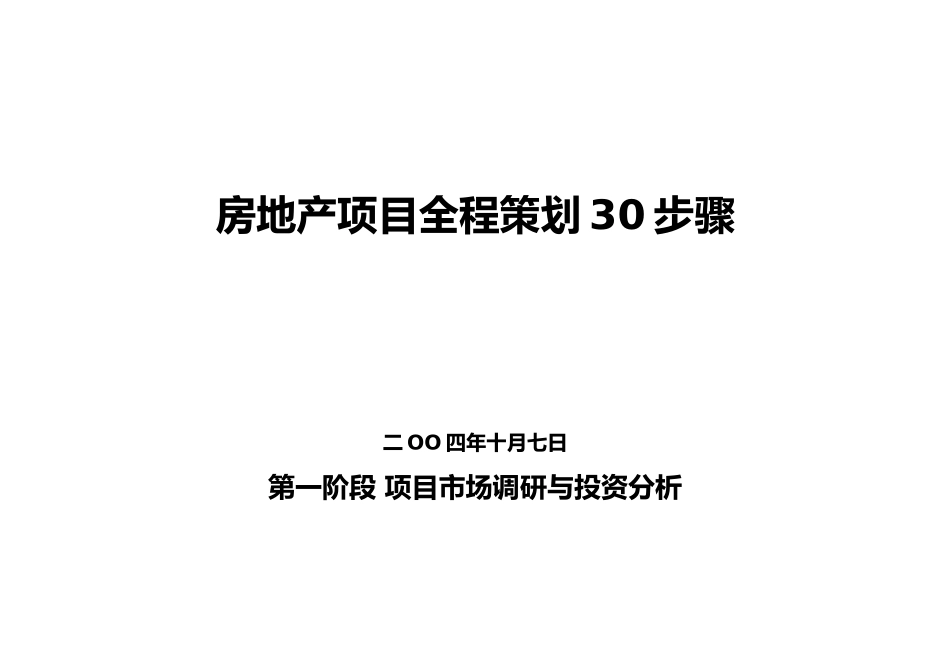 房地产项目全程策划 30 步骤

二 OO 四年十月七日

第一阶段 项目市场调研与投资分析